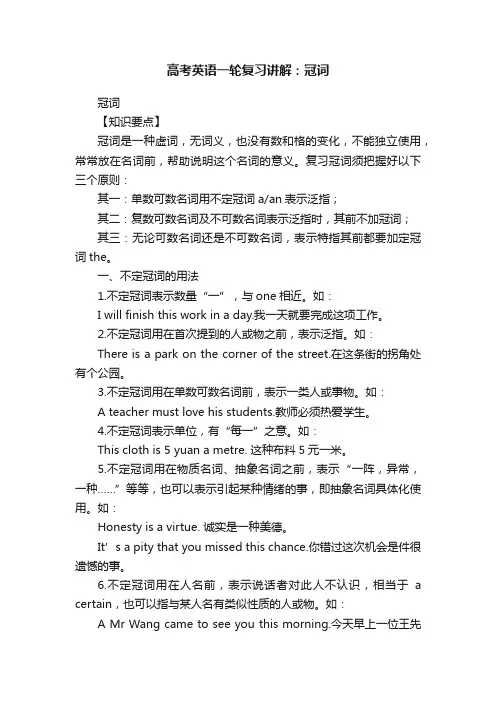 高考英语一轮复习讲解：冠词

冠词

【知识要点】

冠词是一种虚词，无词义，也没有数和格的变化，不能独立使用，常常放在名词前，帮助说明这个名词的意义。复习冠词须把握好以下三个原则：

其一：单数可数名词用不定冠词 a/an 表示泛指；

其二：复数可数名词及不可数名词表示泛指时，其前不加冠词；

其三：无论可数名词还是不可数名词，表示特指其前都要加定冠词 the。

一、不定冠词的用法

1.不定冠词表示数量“一”，与 one 相近。如：

I will finish this work in a day.我一天就要完成这项工作。

2.不定冠词用在首次提到的人或物之前，表示泛指。如：

There is a park on the corner of the street.在这条街的拐角处有个公园。

3.不定冠词用在单数可数名词前，表示一类人或事物。如：

A teacher must love his students.教师必须热爱学生。

4.不定冠词表示单位，有“每一”之意。如：

This cloth is 5 yuan a metre. 这种布料 5 元一米。

5.不定冠词用在物质名词、抽象名词之前，表示“一阵，异常，一种……”等等，也可以表示引起某种情绪的事，即抽象名词具体化使用。如：

Honesty is a virtue. 诚实是一种美德。

It’ s a pity that you missed this chance.你错过这次机会是件很遗憾的事。

6.不定冠词用在人名前，表示说话者对此人不认识，相当于 a certain，也可以指与某人名有类似性质的人或物。如：

A Mr Wang came to see you this morning.今天早上一位王先